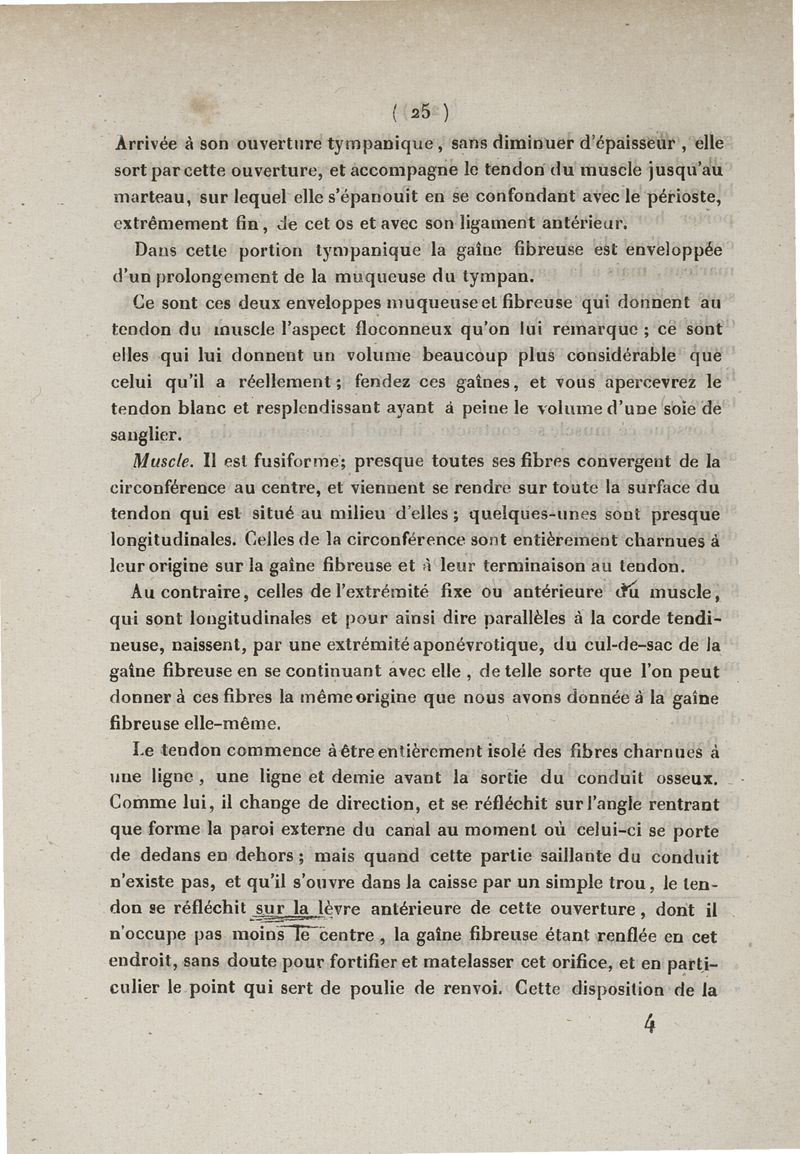 ( 25 )

Arrivée à son ouverture tympanique, sans diminuer d'épaisseur, elle sort par cette ouverture, et accompagne le tendon du muscle jusqu'au marteau, sur lequel elle s'épanouit en se confondant avec le périoste, extrêmement fin, de cet os et avec son ligament antérieur.

Dans cette portion tympanique la gaîne fibreuse est enveloppée d'un prolongement de la muqueuse du tympan.

Ce sont ces deux enveloppes muqueuse et fibreuse qui donnent au tendon du muscle l'aspect floconneux qu'on lui remarque ; ce sont elles qui lui donnent un volume beaucoup plus considérable que celui qu'il a réellement ; fendez ces gaînes, et vous apercevrez le tendon blanc et resplendissant ayant à peine le volume d'une soie de sanglier.

Muscle. Il est fusiforme; presque toutes ses fibres convergent de la circonférence au centre, et viennent se rendre sur toute la surface du tendon qui est situé au milieu d'elles ; quelques-unes sont presque longitudinales. Celles de la circonférence sont entièrement charnues à leur origine sur la gaîne fibreuse et à leur terminaison au tendon.

Au contraire, celles de l'extrémité fixe ou antérieure du muscle, qui sont longitudinales et pour ainsi dire parallèles à la corde tendineuse, naissent, par une extrémité aponévrotique, du cul-de-sac de la gaîne fibreuse en se continuant avec elle, de telle sorte que l'on peut donner à ces fibres la même origine que nous avons donnée à la gaîne fibreuse elle-même.

Le tendon commence à être entièrement isolé des fibres charnues à une ligne, une ligne et demie avant la sortie du conduit osseux. Comme lui, il change de direction, et se réfléchit sur l'angle rentrant que forme la paroi externe du canal au moment où celui-ci se porte de dedans en dehors ; mais quand cette partie saillante du conduit n'existe pas, et qu'il s'ouvre dans la caisse par un simple trou, le tendon se réfléchit sur la lèvre antérieure de cette ouverture, dont il n'occupe pas moins le centre, la gaîne fibreuse étant renflée en cet endroit, sans doute pour fortifier et matelasser cet orifice, et en particulier le point qui sert de poulie de renvoi. Cette disposition de la

4